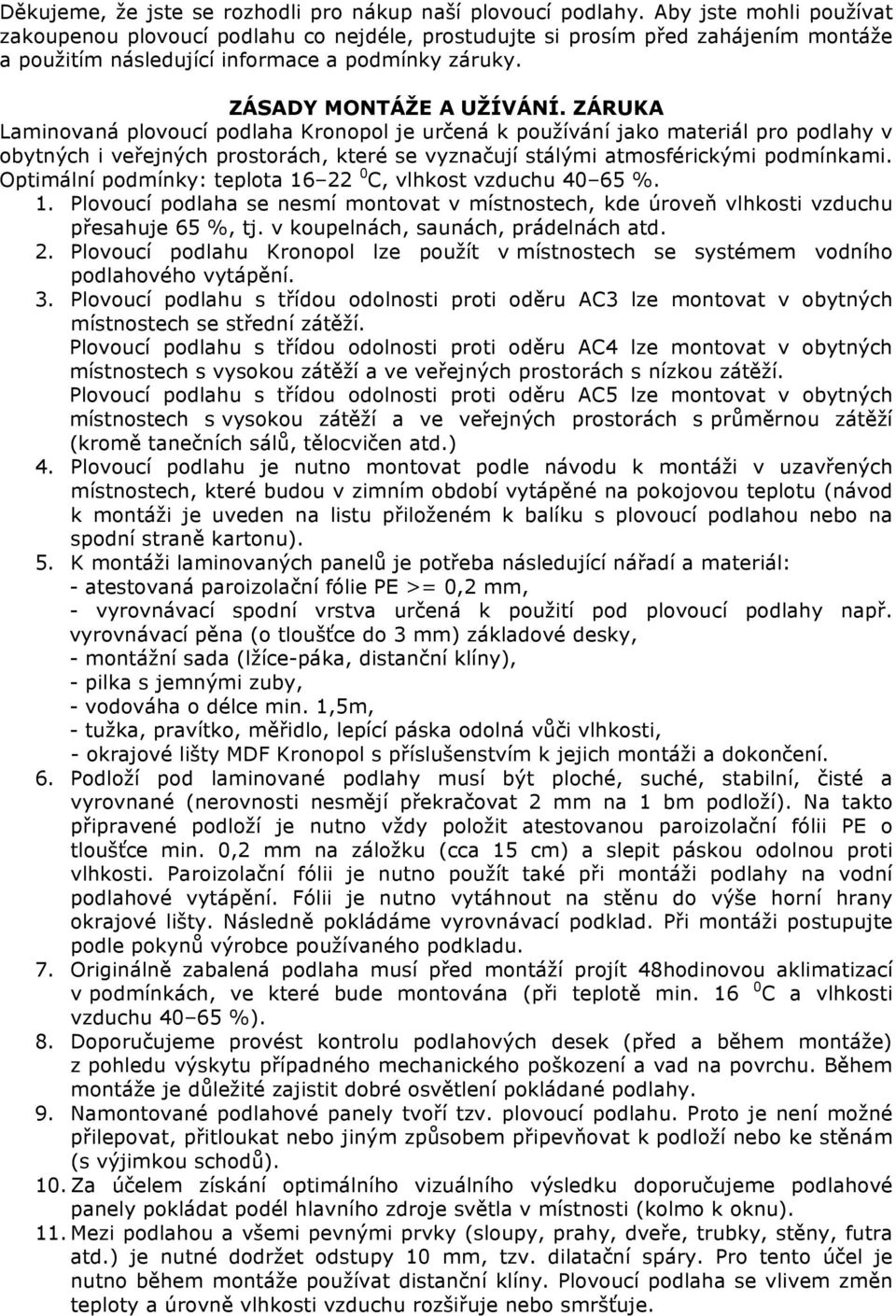 Děkujeme, že jste se rozhodli pro nákup naší plovoucí podlahy. Aby jste mohli používat zakoupenou plovoucí podlahu co nejdéle, prostudujte si prosím před zahájením montáže a použitím následující informace a podmínky záruky.

ZÁSADY MONTÁŽE A UŽÍVÁNÍ. ZÁRUKA

Laminovaná plovoucí podlaha Kronopol je určená k používání jako materiál pro podlahy v obytných i veřejných prostorách, které se vyznačují stálými atmosférickými podmínkami. Optimální podmínky: teplota 16–22 $^0$C, vlhkost vzduchu 40–65 %.

1. Plovoucí podlaha se nesmí montovat v místnostech, kde úroveň vlhkosti vzduchu přesahuje 65 %, tj. v koupelnách, saunách, prádelnách atd.
2. Plovoucí podlahu Kronopol lze použít v místnostech se systémem vodního podlahového vytápění.
3. Plovoucí podlahu s třídou odolnosti proti oděru AC3 lze montovat v obytných místnostech se střední zátěží.
Plovoucí podlahu s třídou odolnosti proti oděru AC4 lze montovat v obytných místnostech s vysokou zátěží a ve veřejných prostorách s nízkou zátěží.
Plovoucí podlahu s třídou odolnosti proti oděru AC5 lze montovat v obytných místnostech s vysokou zátěží a ve veřejných prostorách s průměrnou zátěží (kromě tanečních sálů, tělocvičen atd.)
4. Plovoucí podlahu je nutno montovat podle návodu k montáži v uzavřených místnostech, které budou v zimním období vytápěné na pokojovou teplotu (návod k montáži je uveden na listu přiloženém k balíku s plovoucí podlahou nebo na spodní straně kartonu).
5. K montáži laminovaných panelů je potřeba následující nářadí a materiál:
- atestovaná paroizolační fólie PE >= 0,2 mm,
- vyrovnávací spodní vrstva určená k použití pod plovoucí podlahy např. vyrovnávací pěna (o tloušťce do 3 mm) základové desky,
- montážní sada (lžíce-páka, distanční klíny),
- pilka s jemnými zuby,
- vodováha o délce min. 1,5m,
- tužka, pravítko, měřidlo, lepící páska odolná vůči vlhkosti,
- okrajové lišty MDF Kronopol s příslušenstvím k jejich montáži a dokončení.
6. Podloží pod laminované podlahy musí být ploché, suché, stabilní, čisté a vyrovnané (nerovnosti nesmějí překračovat 2 mm na 1 bm podloží). Na takto připravené podloží je nutno vždy položit atestovanou paroizolační fólii PE o tloušťce min. 0,2 mm na záložku (cca 15 cm) a slepit páskou odolnou proti vlhkosti. Paroizolační fólii je nutno použít také při montáži podlahy na vodní podlahové vytápění. Fólii je nutno vytáhnout na stěnu do výše horní hrany okrajové lišty. Následně pokládáme vyrovnávací podklad. Při montáži postupujte podle pokynů výrobce používaného podkladu.
7. Originálně zabalená podlaha musí před montáží projít 48hodinovou aklimatizací v podmínkách, ve které bude montována (při teplotě min. 16 $^0$C a vlhkosti vzduchu 40–65 %).
8. Doporučujeme provést kontrolu podlahových desek (před a během montáže) z pohledu výskytu případného mechanického poškození a vad na povrchu. Během montáže je důležité zajistit dobré osvětlení pokládané podlahy.
9. Namontované podlahové panely tvoří tzv. plovoucí podlahu. Proto je není možné přilepovat, přitloukat nebo jiným způsobem připevňovat k podloží nebo ke stěnám (s výjimkou schodů).
10. Za účelem získání optimálního vizuálního výsledku doporučujeme podlahové panely pokládat podél hlavního zdroje světla v místnosti (kolmo k oknu).
11. Mezi podlahou a všemi pevnými prvky (sloupy, prahy, dveře, trubky, stěny, futra atd.) je nutné dodržet odstupy 10 mm, tzv. dilatační spáry. Pro tento účel je nutno během montáže používat distanční klíny. Plovoucí podlaha se vlivem změn teploty a úrovně vlhkosti vzduchu rozšiřuje nebo smršťuje.